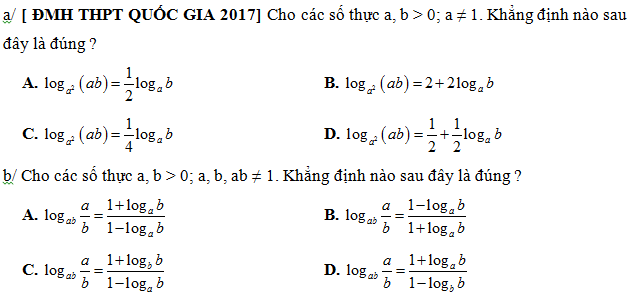 a/ [ ĐMH THPT QUỐC GIA 2017] Cho các số thực a, b > 0; a ≠ 1. Khẳng định nào sau đây là đúng ?

A. $\log_{a^2}(ab)=\frac{1}{2}\log_a b$

B. $\log_{a^2}(ab)=2+2\log_a b$

C. $\log_{a^2}(ab)=\frac{1}{4}\log_a b$

D. $\log_{a^2}(ab)=\frac{1}{2}+\frac{1}{2}\log_a b$

b/ Cho các số thực a, b > 0; a, b, ab ≠ 1. Khẳng định nào sau đây là đúng ?

A. $\log_{ab}\frac{a}{b}=\frac{1+\log_a b}{1-\log_a b}$

B. $\log_{ab}\frac{a}{b}=\frac{1-\log_a b}{1+\log_a b}$

C. $\log_{ab}\frac{a}{b}=\frac{1+\log_b b}{1-\log_a b}$

D. $\log_{ab}\frac{a}{b}=\frac{1+\log_a b}{1-\log_b b}$